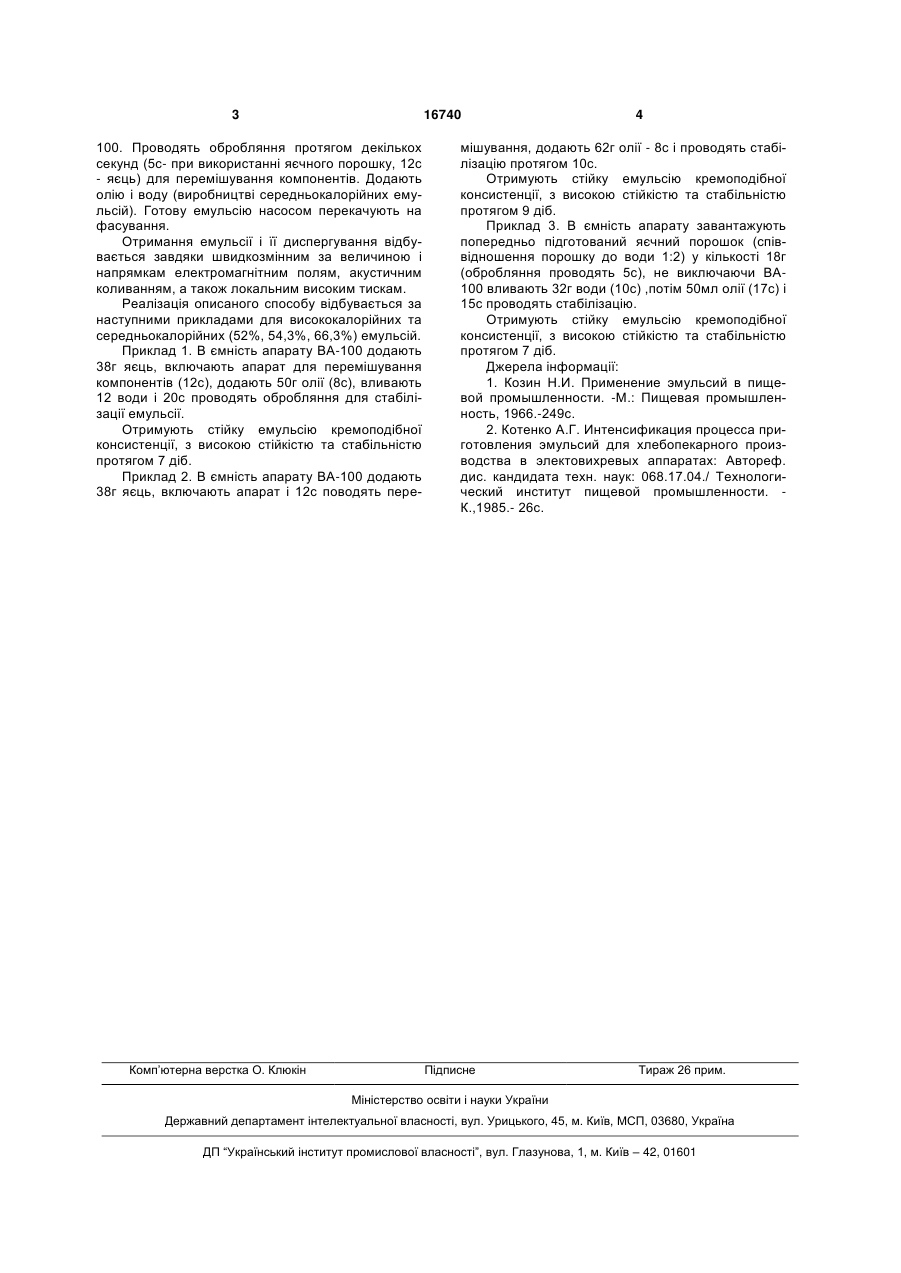 3 16740 4

100. Проводять оброблення протягом декількох секунд (5с- при використанні яєчного порошку, 12с - яєць) для перемішування компонентів. Додають олію і воду (виробництві середньокалорійних емульсій). Готову емульсію насосом перекачують на фасування.

Отримання емульсії і її диспергування відбувається завдяки швидкозмінним за величиною і напрямкам електромагнітним полям, акустичним коливанням, а також локальним високим тискам.

Реалізація описаного способу відбувається за наступними прикладами для висококалорійних та середньокалорійних (52%, 54,3%, 66,3%) емульсій.

Приклад 1. В ємність апарату ВА-100 додають 38г яєць, включають апарат для перемішування компонентів (12с), додають 50г олії (8с), вливають 12 води і 20с проводять оброблення для стабілізації емульсії.

Отримують стійку емульсію кремоподібної консистенції, з високою стійкістю та стабільністю протягом 7 діб.

Приклад 2. В ємність апарату ВА-100 додають 38г яєць, включають апарат і 12с поводять перемішування, додають 62г олії - 8с і проводять стабілізацію протягом 10с.

Отримують стійку емульсію кремоподібної консистенції, з високою стійкістю та стабільністю протягом 9 діб.

Приклад 3. В ємність апарату завантажують попередньо підготований яєчний порошок (співвідношення порошку до води 1:2) у кількості 18г (оброблення проводять 5с), не виключаючи ВА-100 вливають 32г води (10с) ,потім 50мл олії (17с) і 15с проводять стабілізацію.

Отримують стійку емульсію кремоподібної консистенції, з високою стійкістю та стабільністю протягом 7 діб.

Джерела інформації:

1. Козин Н.И. Применение эмульсий в пищевой промышленности. -М.: Пищевая промышленность, 1966.-249с.

2. Котенко А.Г. Интенсификация процесса приготовления эмульсий для хлебопекарного производства в электовихревых аппаратах: Автореф. дис. кандидата техн. наук: 068.17.04./ Технологический институт пищевой промышленности. - К.,1985.- 26с.

Комп'ютерна верстка О. Клюкін Підписне Тираж 26 прим.

Міністерство освіти і науки України

Державний департамент інтелектуальної власності, вул. Урицького, 45, м. Київ, МСП, 03680, Україна

ДП "Український інститут промислової власності", вул. Глазунова, 1, м. Київ – 42, 01601